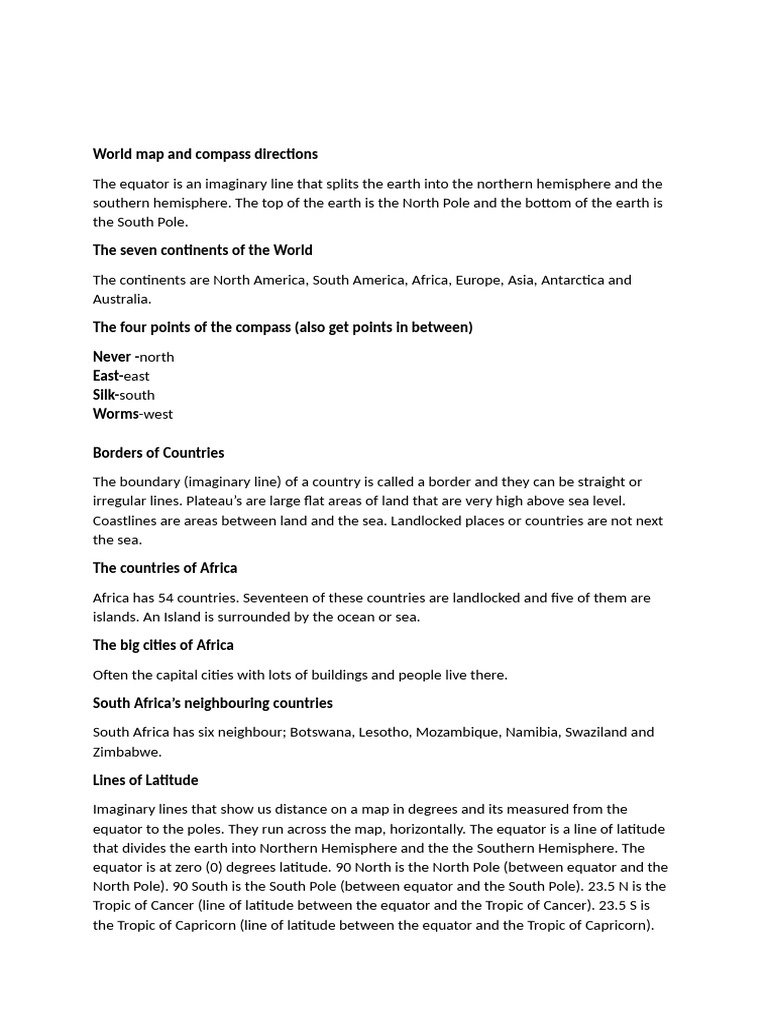 World map and compass directions

The equator is an imaginary line that splits the earth into the northern hemisphere and the southern hemisphere. The top of the earth is the North Pole and the bottom of the earth is the South Pole.

The seven continents of the World

The continents are North America, South America, Africa, Europe, Asia, Antarctica and Australia.

The four points of the compass (also get points in between)

Never -north
East-east
Silk-south
Worms-west

Borders of Countries

The boundary (imaginary line) of a country is called a border and they can be straight or irregular lines. Plateau's are large flat areas of land that are very high above sea level. Coastlines are areas between land and the sea. Landlocked places or countries are not next the sea.

The countries of Africa

Africa has 54 countries. Seventeen of these countries are landlocked and five of them are islands. An Island is surrounded by the ocean or sea.

The big cities of Africa

Often the capital cities with lots of buildings and people live there.

South Africa's neighbouring countries

South Africa has six neighbour; Botswana, Lesotho, Mozambique, Namibia, Swaziland and Zimbabwe.

Lines of Latitude

Imaginary lines that show us distance on a map in degrees and its measured from the equator to the poles. They run across the map, horizontally. The equator is a line of latitude that divides the earth into Northern Hemisphere and the the Southern Hemisphere. The equator is at zero (0) degrees latitude. 90 North is the North Pole (between equator and the North Pole). 90 South is the South Pole (between equator and the South Pole). 23.5 N is the Tropic of Cancer (line of latitude between the equator and the Tropic of Cancer). 23.5 S is the Tropic of Capricorn (line of latitude between the equator and the Tropic of Capricorn).